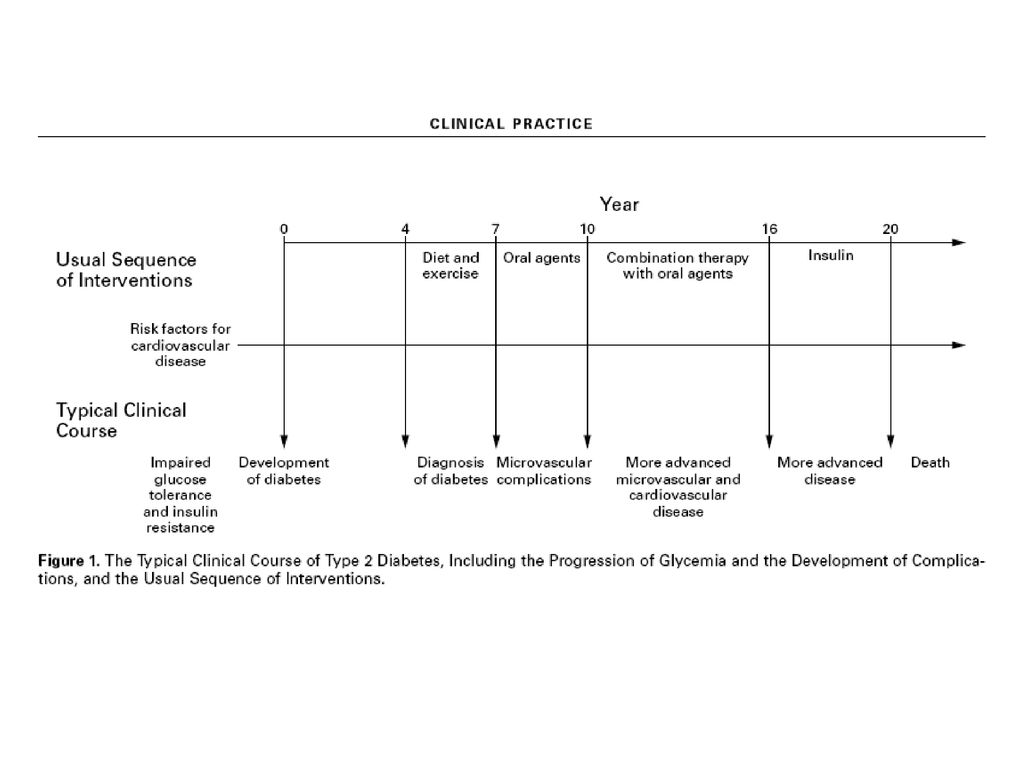 CLINICAL PRACTICE

Year

0 4 7 10 16 20

Usual Sequence of Interventions

Diet and exercise

Oral agents

Combination therapy with oral agents

Insulin

Risk factors for cardiovascular disease

Typical Clinical Course

Impaired glucose tolerance and insulin resistance

Development of diabetes

Diagnosis of diabetes

Microvascular complications

More advanced microvascular and cardiovascular disease

More advanced disease

Death

Figure 1. The Typical Clinical Course of Type 2 Diabetes, Including the Progression of Glycemia and the Development of Complications, and the Usual Sequence of Interventions.